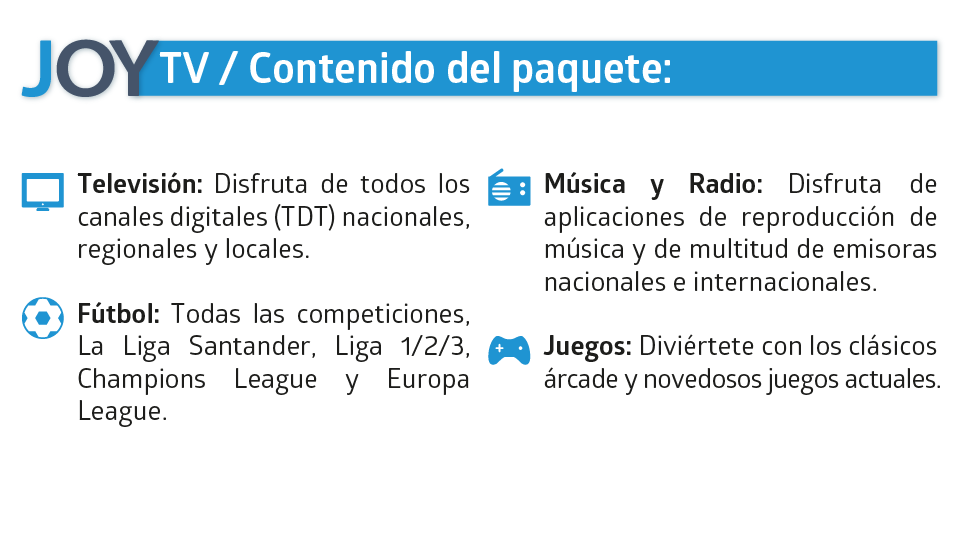 JOY TV / Contenido del paquete:

Televisión: Disfruta de todos los canales digitales (TDT) nacionales, regionales y locales.

Fútbol: Todas las competiciones, La Liga Santander, Liga 1/2/3, Champions League y Europa League.

Música y Radio: Disfruta de aplicaciones de reproducción de música y de multitud de emisoras nacionales e internacionales.

Juegos: Diviértete con los clásicos árcade y novedosos juegos actuales.